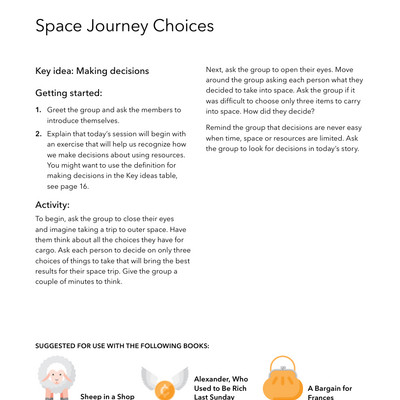 Space Journey Choices

Key idea: Making decisions

Getting started:

1. Greet the group and ask the members to introduce themselves.

2. Explain that today's session will begin with an exercise that will help us recognize how we make decisions about using resources. You might want to use the definition for making decisions in the Key ideas table, see page 16.

Activity:

To begin, ask the group to close their eyes and imagine taking a trip to outer space. Have them think about all the choices they have for cargo. Ask each person to decide on only three choices of things to take that will bring the best results for their space trip. Give the group a couple of minutes to think.

Next, ask the group to open their eyes. Move around the group asking each person what they decided to take into space. Ask the group if it was difficult to choose only three items to carry into space. How did they decide?

Remind the group that decisions are never easy when time, space or resources are limited. Ask the group to look for decisions in today's story.

SUGGESTED FOR USE WITH THE FOLLOWING BOOKS:

Sheep in a Shop

Alexander, Who Used to Be Rich Last Sunday

A Bargain for Frances